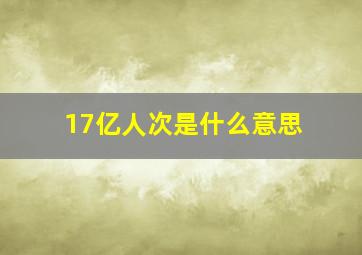 17亿人次是什么意思